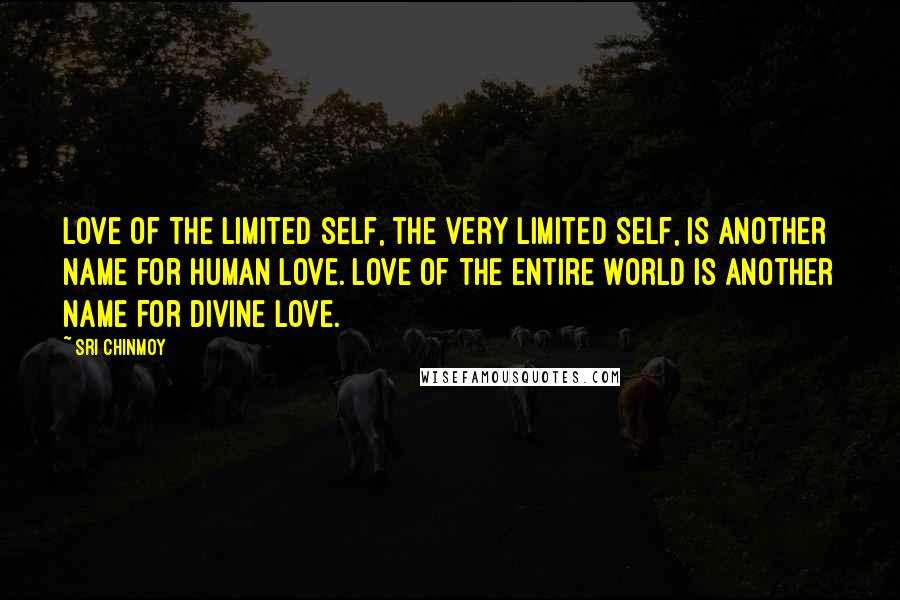 LOVE OF THE LIMITED SELF, THE VERY LIMITED SELF, IS ANOTHER NAME FOR HUMAN LOVE. LOVE OF THE ENTIRE WORLD IS ANOTHER NAME FOR DIVINE LOVE.

~ SRI CHINMOY

WISEFAMOUSQUOTES.COM